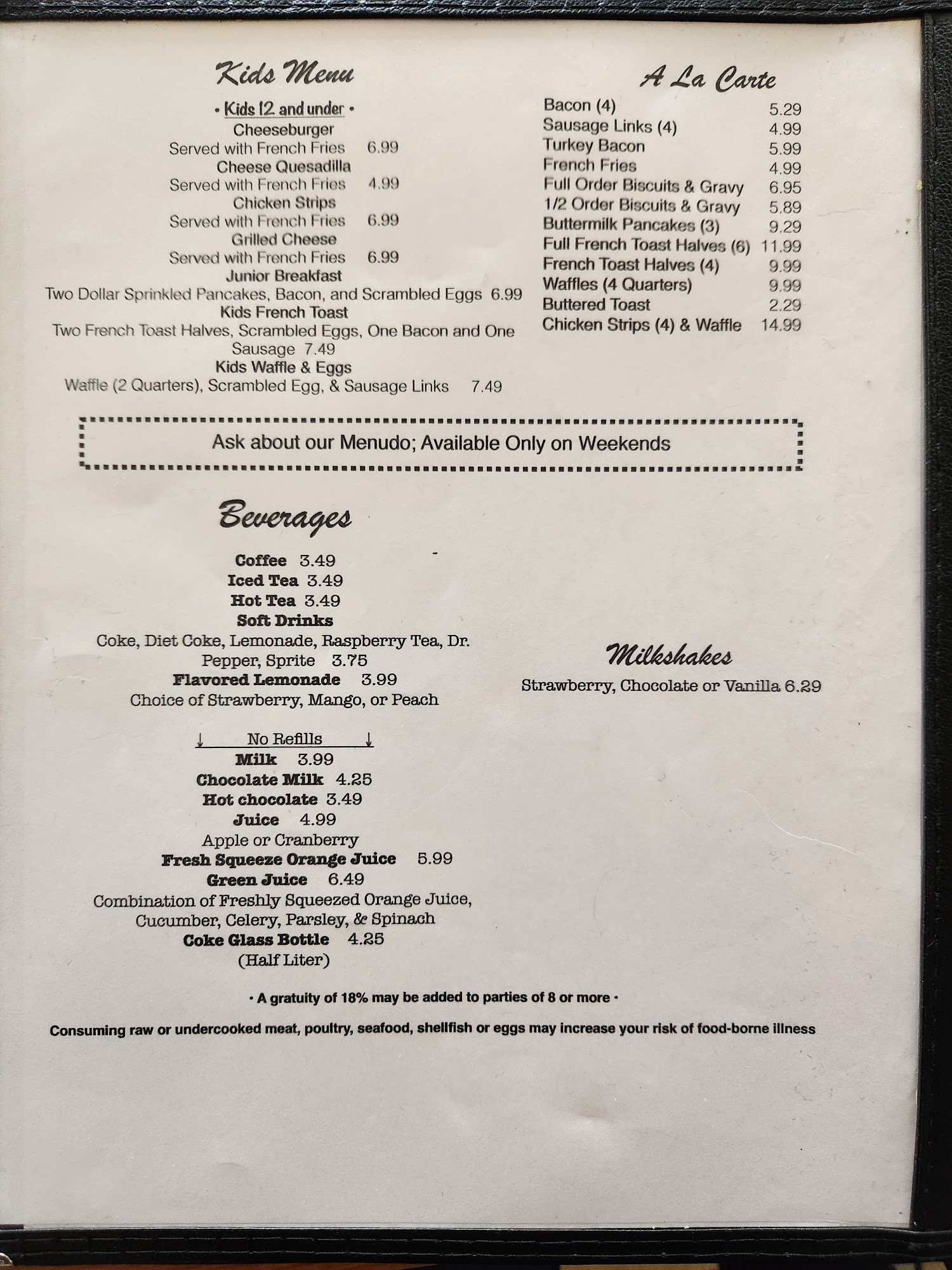 Kids Menu

• Kids 12 and under •

Cheeseburger
Served with French Fries 6.99
Cheese Quesadilla
Served with French Fries 4.99
Chicken Strips
Served with French Fries 6.99
Grilled Cheese
Served with French Fries 6.99
Junior Breakfast
Two Dollar Sprinkled Pancakes, Bacon, and Scrambled Eggs 6.99
Kids French Toast
Two French Toast Halves, Scrambled Eggs, One Bacon and One Sausage 7.49
Kids Waffle & Eggs
Waffle (2 Quarters), Scrambled Egg, & Sausage Links 7.49

A La Carte

| | |
|---|---|
| Bacon (4) | 5.29 |
| Sausage Links (4) | 4.99 |
| Turkey Bacon | 5.99 |
| French Fries | 4.99 |
| Full Order Biscuits & Gravy | 6.95 |
| 1/2 Order Biscuits & Gravy | 5.89 |
| Buttermilk Pancakes (3) | 9.29 |
| Full French Toast Halves (6) | 11.99 |
| French Toast Halves (4) | 9.99 |
| Waffles (4 Quarters) | 9.99 |
| Buttered Toast | 2.29 |
| Chicken Strips (4) & Waffle | 14.99 |

Ask about our Menudo; Available Only on Weekends

Beverages

Coffee 3.49
Iced Tea 3.49
Hot Tea 3.49
Soft Drinks
Coke, Diet Coke, Lemonade, Raspberry Tea, Dr. Pepper, Sprite 3.75
Flavored Lemonade 3.99
Choice of Strawberry, Mango, or Peach

↓ No Refills ↓
Milk 3.99
Chocolate Milk 4.25
Hot chocolate 3.49
Juice 4.99
Apple or Cranberry
Fresh Squeeze Orange Juice 5.99
Green Juice 6.49
Combination of Freshly Squeezed Orange Juice, Cucumber, Celery, Parsley, & Spinach
Coke Glass Bottle 4.25
(Half Liter)

Milkshakes
Strawberry, Chocolate or Vanilla 6.29

• A gratuity of 18% may be added to parties of 8 or more •

Consuming raw or undercooked meat, poultry, seafood, shellfish or eggs may increase your risk of food-borne illness